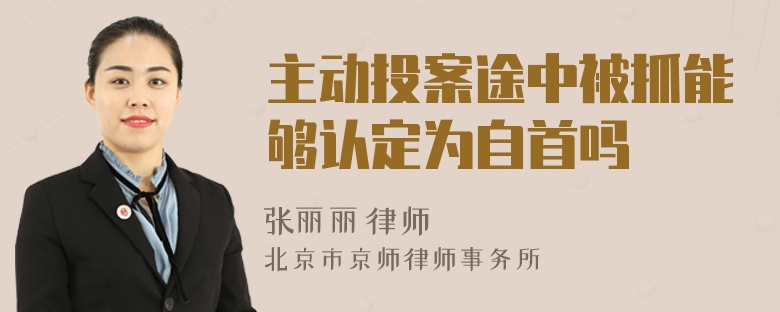 主动投案途中被抓能够认定为自首吗

张丽丽 律师
北京市京师律师事务所